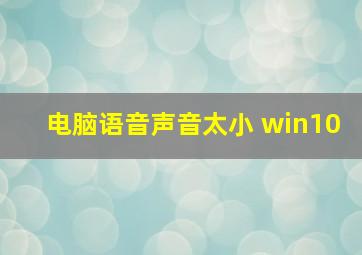 电脑语音声音太小 win10